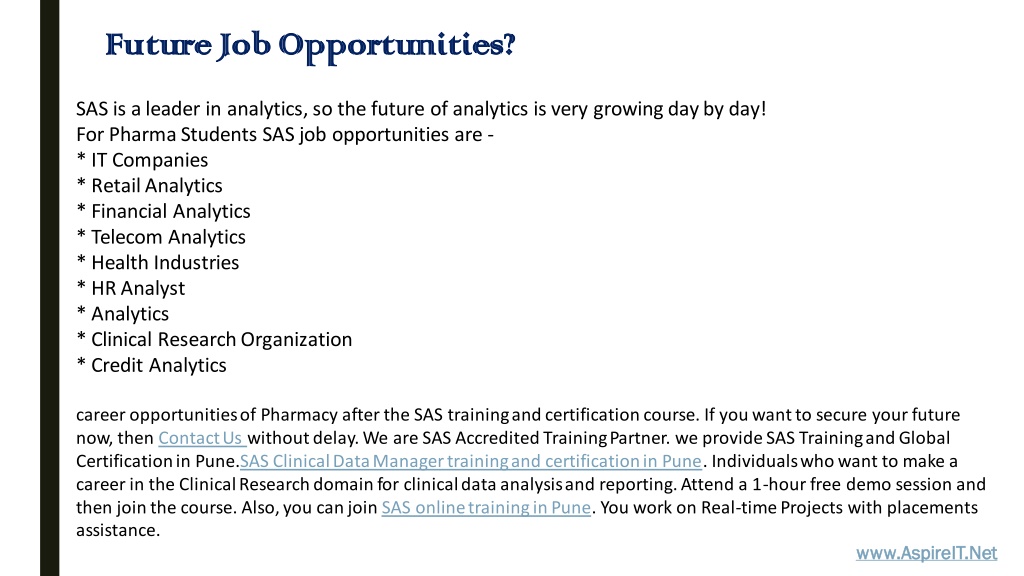 Future Job Opportunities?

SAS is a leader in analytics, so the future of analytics is very growing day by day!
For Pharma Students SAS job opportunities are -
* IT Companies
* Retail Analytics
* Financial Analytics
* Telecom Analytics
* Health Industries
* HR Analyst
* Analytics
* Clinical Research Organization
* Credit Analytics

career opportunities of Pharmacy after the SAS training and certification course. If you want to secure your future now, then Contact Us without delay. We are SAS Accredited Training Partner. we provide SAS Training and Global Certification in Pune.SAS Clinical Data Manager training and certification in Pune. Individuals who want to make a career in the Clinical Research domain for clinical data analysis and reporting. Attend a 1-hour free demo session and then join the course. Also, you can join SAS online training in Pune. You work on Real-time Projects with placements assistance.

www.AspireIT.Net